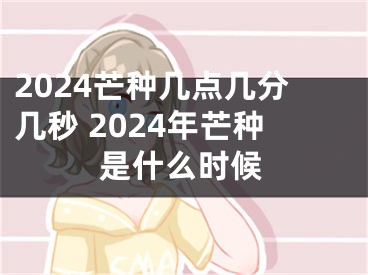 2024芒种几点几分几秒 2024年芒种是什么时候